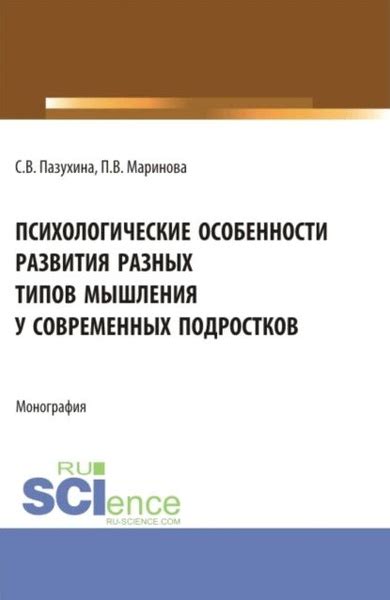 С.В. Пазухина, П.В. Маринова

ПСИХОЛОГИЧЕСКИЕ ОСОБЕННОСТИ РАЗВИТИЯ РАЗНЫХ ТИПОВ МЫШЛЕНИЯ У СОВРЕМЕННЫХ ПОДРОСТКОВ

Монография

RU SCIence
RU-SCIENCE.COM